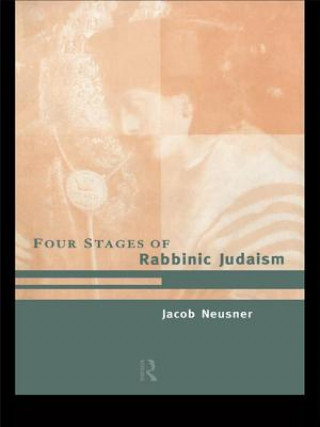 FOUR STAGES OF
Rabbinic Judaism

Jacob Neusner

R